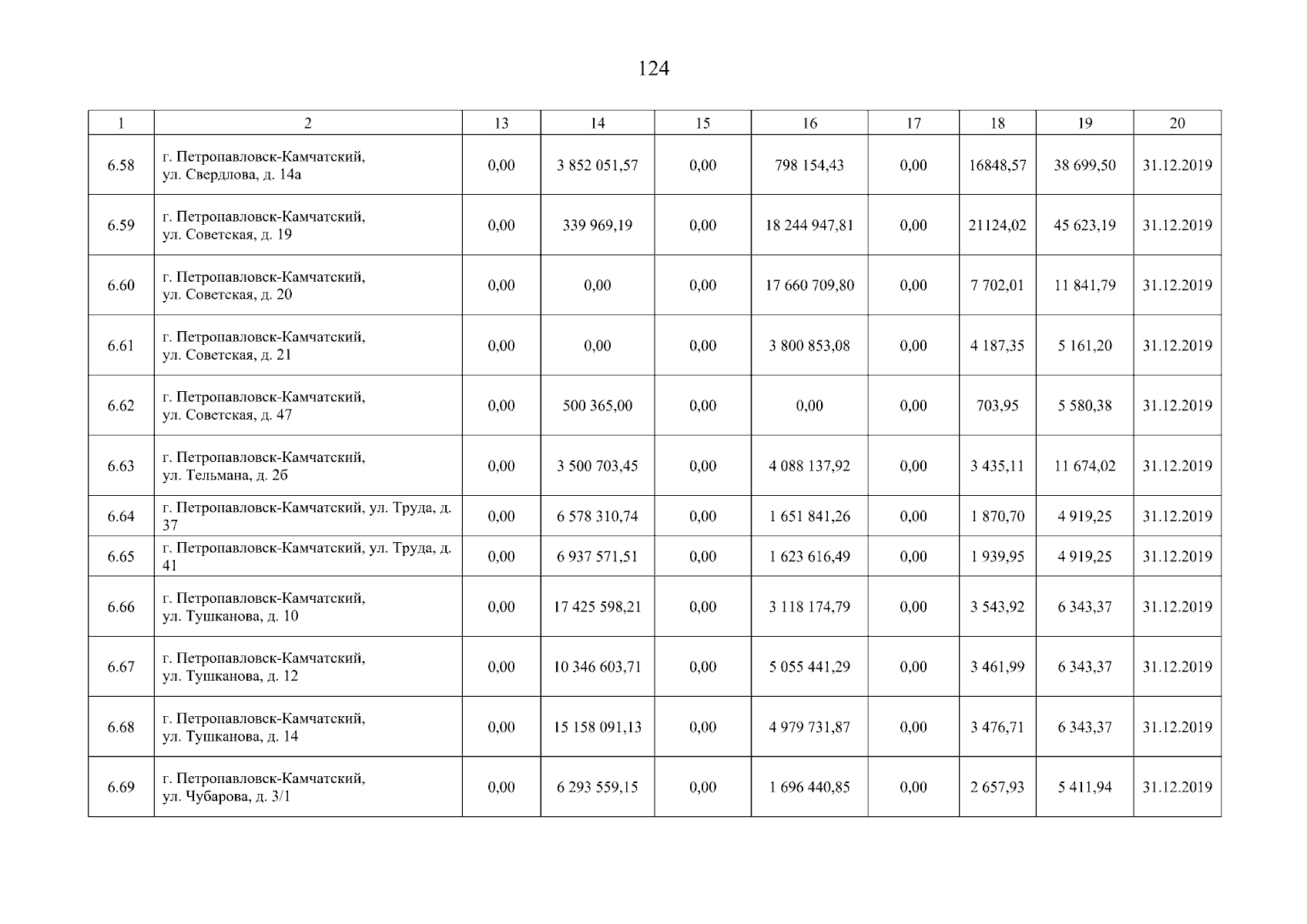 124

| 1 | 2 | 13 | 14 | 15 | 16 | 17 | 18 | 19 | 20 |
|---|---|---|---|---|---|---|---|---|---|
| 6.58 | г. Петропавловск-Камчатский, ул. Свердлова, д. 14а | 0,00 | 3 852 051,57 | 0,00 | 798 154,43 | 0,00 | 16848,57 | 38 699,50 | 31.12.2019 |
| 6.59 | г. Петропавловск-Камчатский, ул. Советская, д. 19 | 0,00 | 339 969,19 | 0,00 | 18 244 947,81 | 0,00 | 21124,02 | 45 623,19 | 31.12.2019 |
| 6.60 | г. Петропавловск-Камчатский, ул. Советская, д. 20 | 0,00 | 0,00 | 0,00 | 17 660 709,80 | 0,00 | 7 702,01 | 11 841,79 | 31.12.2019 |
| 6.61 | г. Петропавловск-Камчатский, ул. Советская, д. 21 | 0,00 | 0,00 | 0,00 | 3 800 853,08 | 0,00 | 4 187,35 | 5 161,20 | 31.12.2019 |
| 6.62 | г. Петропавловск-Камчатский, ул. Советская, д. 47 | 0,00 | 500 365,00 | 0,00 | 0,00 | 0,00 | 703,95 | 5 580,38 | 31.12.2019 |
| 6.63 | г. Петропавловск-Камчатский, ул. Тельмана, д. 2б | 0,00 | 3 500 703,45 | 0,00 | 4 088 137,92 | 0,00 | 3 435,11 | 11 674,02 | 31.12.2019 |
| 6.64 | г. Петропавловск-Камчатский, ул. Труда, д. 37 | 0,00 | 6 578 310,74 | 0,00 | 1 651 841,26 | 0,00 | 1 870,70 | 4 919,25 | 31.12.2019 |
| 6.65 | г. Петропавловск-Камчатский, ул. Труда, д. 41 | 0,00 | 6 937 571,51 | 0,00 | 1 623 616,49 | 0,00 | 1 939,95 | 4 919,25 | 31.12.2019 |
| 6.66 | г. Петропавловск-Камчатский, ул. Тушканова, д. 10 | 0,00 | 17 425 598,21 | 0,00 | 3 118 174,79 | 0,00 | 3 543,92 | 6 343,37 | 31.12.2019 |
| 6.67 | г. Петропавловск-Камчатский, ул. Тушканова, д. 12 | 0,00 | 10 346 603,71 | 0,00 | 5 055 441,29 | 0,00 | 3 461,99 | 6 343,37 | 31.12.2019 |
| 6.68 | г. Петропавловск-Камчатский, ул. Тушканова, д. 14 | 0,00 | 15 158 091,13 | 0,00 | 4 979 731,87 | 0,00 | 3 476,71 | 6 343,37 | 31.12.2019 |
| 6.69 | г. Петропавловск-Камчатский, ул. Чубарова, д. 3/1 | 0,00 | 6 293 559,15 | 0,00 | 1 696 440,85 | 0,00 | 2 657,93 | 5 411,94 | 31.12.2019 |